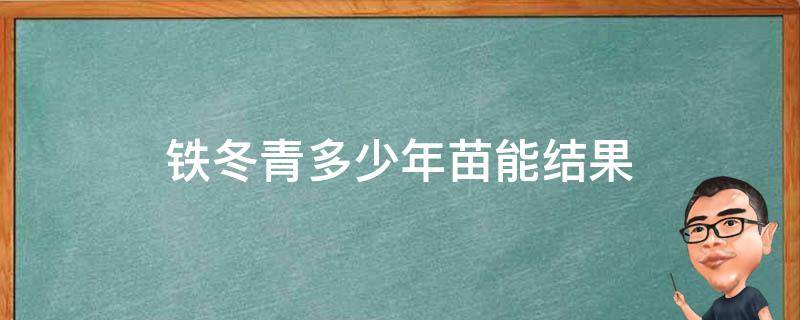 铁冬青多少年苗能结果